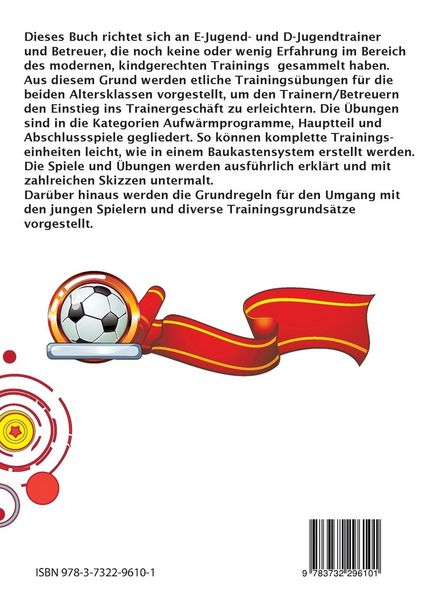 Dieses Buch richtet sich an E-Jugend- und D-Jugendtrainer und Betreuer, die noch keine oder wenig Erfahrung im Bereich des modernen, kindgerechten Trainings gesammelt haben. Aus diesem Grund werden etliche Trainingsübungen für die beiden Altersklassen vorgestellt, um den Trainern/Betreuern den Einstieg ins Trainergeschäft zu erleichtern. Die Übungen sind in die Kategorien Aufwärmprogramme, Hauptteil und Abschlussspiele gegliedert. So können komplette Trainingseinheiten leicht, wie in einem Baukastensystem erstellt werden. Die Spiele und Übungen werden ausführlich erklärt und mit zahlreichen Skizzen untermalt.
Darüber hinaus werden die Grundregeln für den Umgang mit den jungen Spielern und diverse Trainingsgrundsätze vorgestellt.

ISBN 978-3-7322-9610-1

9 783732 296101